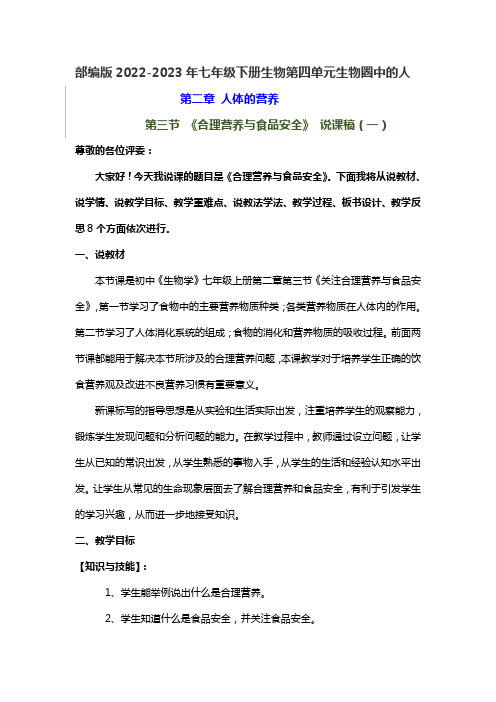 部编版 2022-2023 年七年级下册生物第四单元生物圈中的人

第二章 人体的营养

第三节 《合理营养与食品安全》 说课稿（一）

尊敬的各位评委：

大家好！今天我说课的题目是《合理营养与食品安全》。下面我将从说教材、说学情、说教学目标、教学重难点、说教法学法、教学过程、板书设计、教学反思 8 个方面依次进行。

一、说教材

本节课是初中《生物学》七年级上册第二章第三节《关注合理营养与食品安全》，第一节学习了食物中的主要营养物质种类；各类营养物质在人体内的作用。第二节学习了人体消化系统的组成；食物的消化和营养物质的吸收过程。前面两节课都能用于解决本节所涉及的合理营养问题，本课教学对于培养学生正确的饮食营养观及改进不良营养习惯有重要意义。

新课标写的指导思想是从实验和生活实际出发，注重培养学生的观察能力，锻炼学生发现问题和分析问题的能力。在教学过程中，教师通过设立问题，让学生从已知的常识出发，从学生熟悉的事物入手，从学生的生活和经验认知水平出发。让学生从常见的生命现象层面去了解合理营养和食品安全，有利于引发学生的学习兴趣，从而进一步地接受知识。

二、教学目标

【知识与技能】：

1、学生能举例说出什么是合理营养。

2、学生知道什么是食品安全，并关注食品安全。